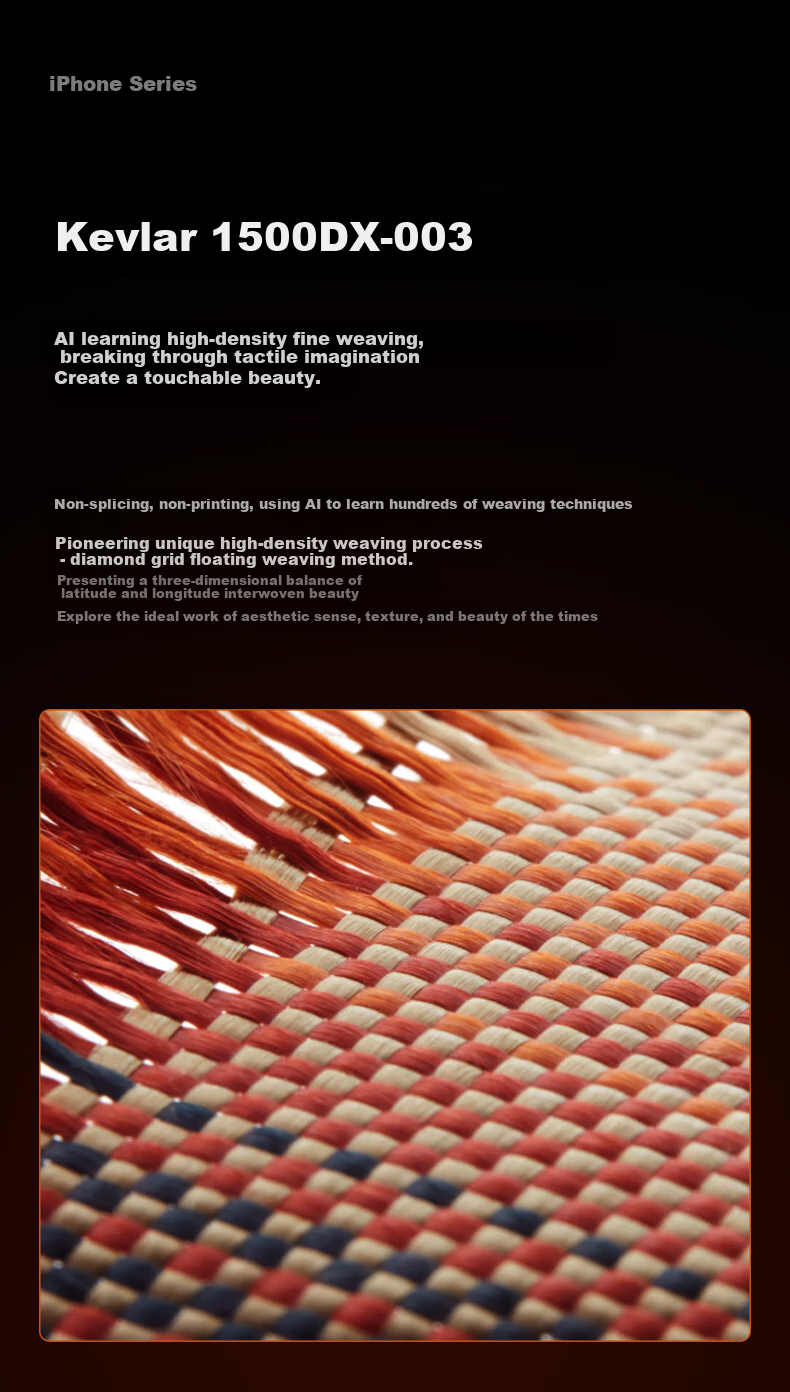 iPhone Series

Kevlar 1500DX-003

AI learning high-density fine weaving,
breaking through tactile imagination
Create a touchable beauty.

Non-splicing, non-printing, using AI to learn hundreds of weaving techniques

Pioneering unique high-density weaving process
- diamond grid floating weaving method.

Presenting a three-dimensional balance of
latitude and longitude interwoven beauty

Explore the ideal work of aesthetic sense, texture, and beauty of the times